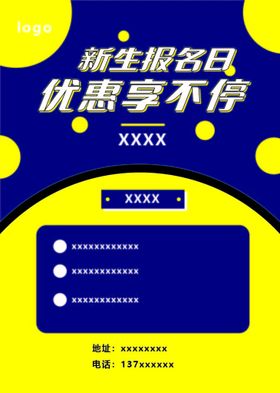 logo

新生报名日
优惠享不停

XXXX

XXXX

xxxxxxxxxxxx

xxxxxxxxxxxx

xxxxxxxxxxxx

地址：xxxxxxxx

电话：137xxxxxx